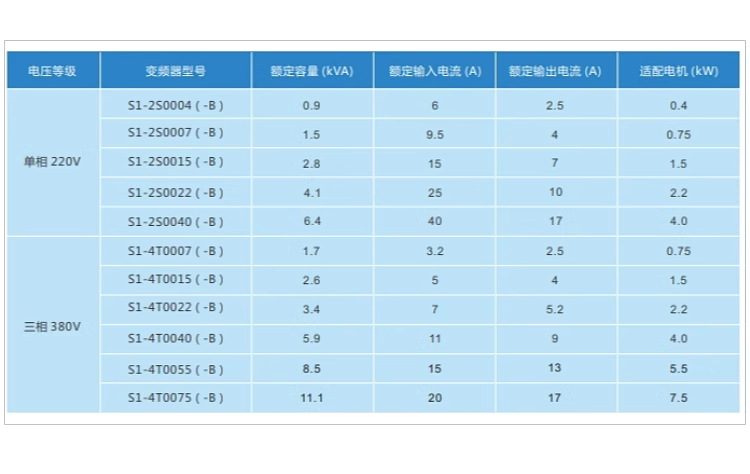 | 电压等级 | 变频器型号 | 额定容量 (kVA) | 额定输入电流 (A) | 额定输出电流 (A) | 适配电机 (kW) |
|---|---|---|---|---|---|
| 单相 220V | S1-2S0004 ( -B ) | 0.9 | 6 | 2.5 | 0.4 |
| | S1-2S0007 ( -B ) | 1.5 | 9.5 | 4 | 0.75 |
| | S1-2S0015 ( -B ) | 2.8 | 15 | 7 | 1.5 |
| | S1-2S0022 ( -B ) | 4.1 | 25 | 10 | 2.2 |
| | S1-2S0040 ( -B ) | 6.4 | 40 | 17 | 4.0 |
| 三相 380V | S1-4T0007 ( -B ) | 1.7 | 3.2 | 2.5 | 0.75 |
| | S1-4T0015 ( -B ) | 2.6 | 5 | 4 | 1.5 |
| | S1-4T0022 ( -B ) | 3.4 | 7 | 5.2 | 2.2 |
| | S1-4T0040 ( -B ) | 5.9 | 11 | 9 | 4.0 |
| | S1-4T0055 ( -B ) | 8.5 | 15 | 13 | 5.5 |
| | S1-4T0075 ( -B ) | 11.1 | 20 | 17 | 7.5 |